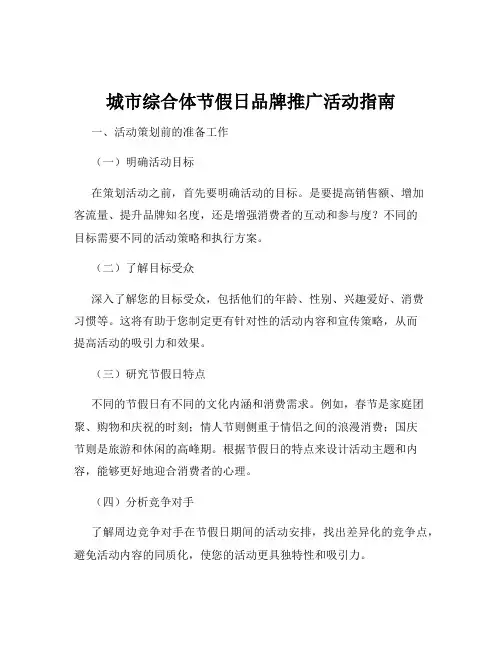 城市综合体节假日品牌推广活动指南

一、活动策划前的准备工作

（一）明确活动目标

在策划活动之前，首先要明确活动的目标。是要提高销售额、增加客流量、提升品牌知名度，还是增强消费者的互动和参与度？不同的目标需要不同的活动策略和执行方案。

（二）了解目标受众

深入了解您的目标受众，包括他们的年龄、性别、兴趣爱好、消费习惯等。这将有助于您制定更有针对性的活动内容和宣传策略，从而提高活动的吸引力和效果。

（三）研究节假日特点

不同的节假日有不同的文化内涵和消费需求。例如，春节是家庭团聚、购物和庆祝的时刻；情人节则侧重于情侣之间的浪漫消费；国庆节则是旅游和休闲的高峰期。根据节假日的特点来设计活动主题和内容，能够更好地迎合消费者的心理。

（四）分析竞争对手

了解周边竞争对手在节假日期间的活动安排，找出差异化的竞争点，避免活动内容的同质化，使您的活动更具独特性和吸引力。